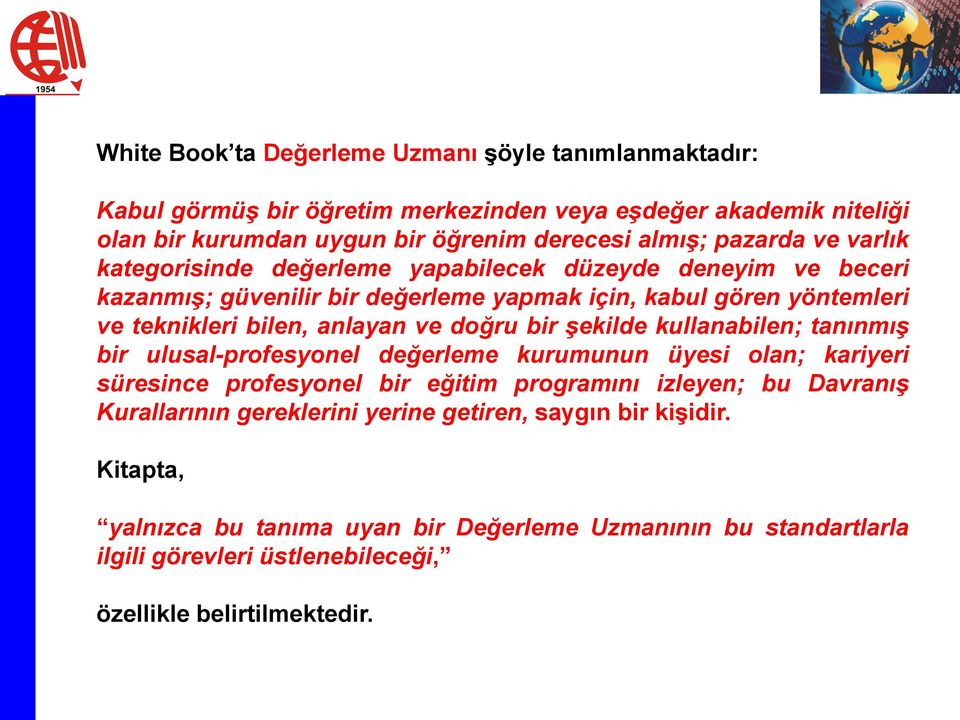 1954

White Book’ta Değerleme Uzmanı şöyle tanımlanmaktadır:

Kabul görmüş bir öğretim merkezinden veya eşdeğer akademik niteliği olan bir kurumdan uygun bir öğrenim derecesi almış; pazarda ve varlık kategorisinde değerleme yapabilecek düzeyde deneyim ve beceri kazanmış; güvenilir bir değerleme yapmak için, kabul gören yöntemleri ve teknikleri bilen, anlayan ve doğru bir şekilde kullanabilen; tanınmış bir ulusal-profesyonel değerleme kurumunun üyesi olan; kariyeri süresince profesyonel bir eğitim programını izleyen; bu Davranış Kurallarının gereklerini yerine getiren, saygın bir kişidir.

Kitapta,

“yalnızca bu tanıma uyan bir Değerleme Uzmanının bu standartlarla ilgili görevleri üstlenebileceği,”

özellikle belirtilmektedir.